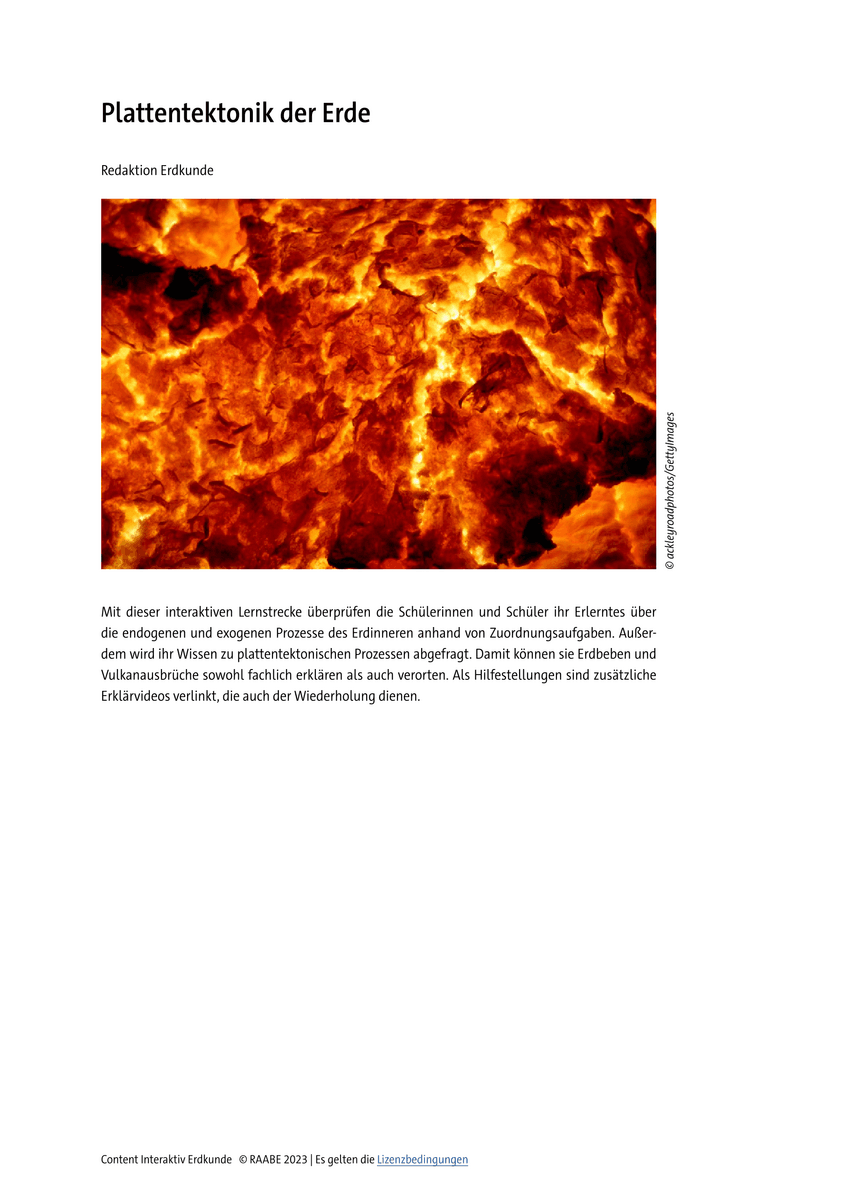 Plattentektonik der Erde

Redaktion Erdkunde

© ackleyroadphotos/GettyImages

Mit dieser interaktiven Lernstrecke überprüfen die Schülerinnen und Schüler ihr Erlerntes über die endogenen und exogenen Prozesse des Erdinneren anhand von Zuordnungsaufgaben. Außerdem wird ihr Wissen zu plattentektonischen Prozessen abgefragt. Damit können sie Erdbeben und Vulkanausbrüche sowohl fachlich erklären als auch verorten. Als Hilfestellungen sind zusätzliche Erklärvideos verlinkt, die auch der Wiederholung dienen.

Content Interaktiv Erdkunde © RAABE 2023 | Es gelten die Lizenzbedingungen